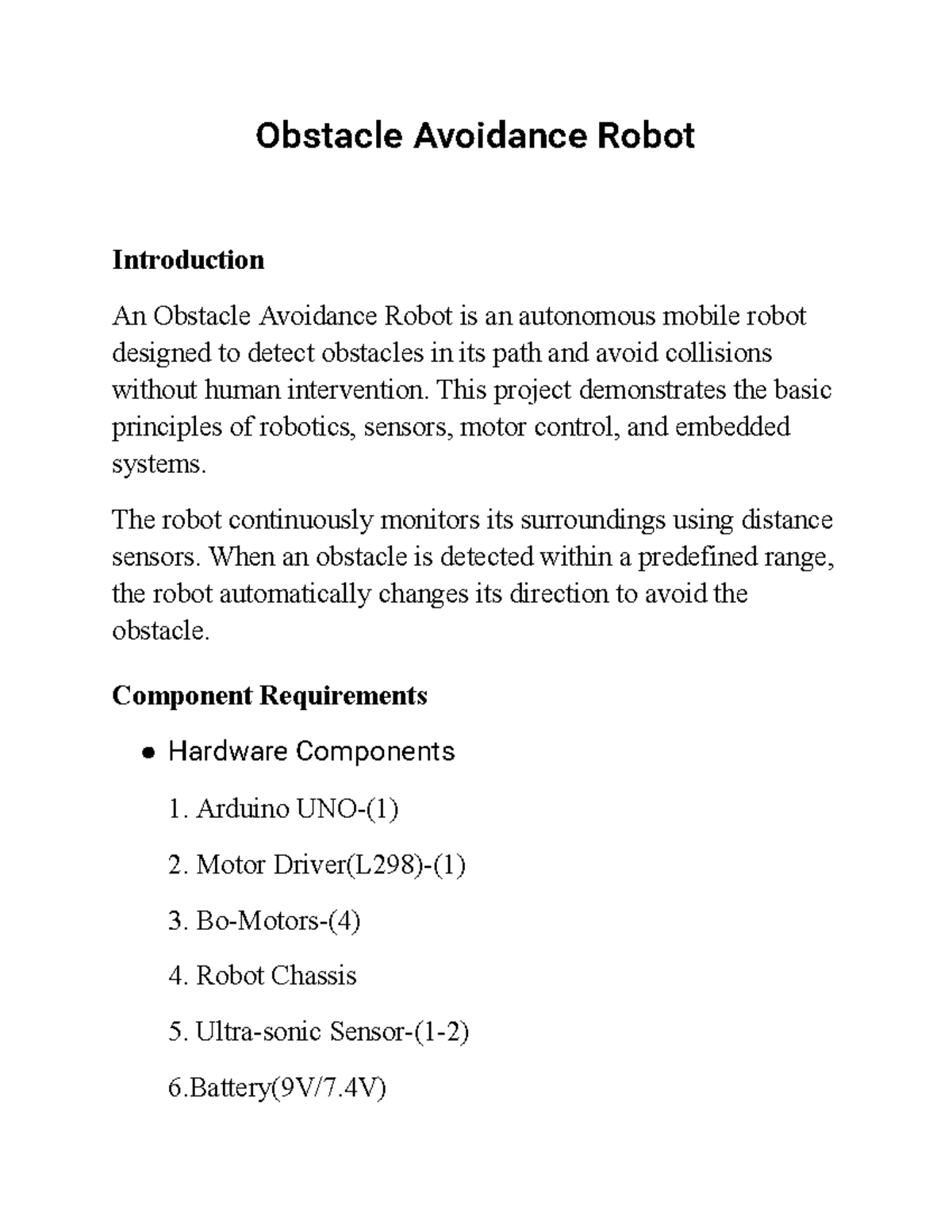 Obstacle Avoidance Robot

Introduction

An Obstacle Avoidance Robot is an autonomous mobile robot designed to detect obstacles in its path and avoid collisions without human intervention. This project demonstrates the basic principles of robotics, sensors, motor control, and embedded systems.

The robot continuously monitors its surroundings using distance sensors. When an obstacle is detected within a predefined range, the robot automatically changes its direction to avoid the obstacle.

Component Requirements

• Hardware Components

1. Arduino UNO-(1)

2. Motor Driver(L298)-(1)

3. Bo-Motors-(4)

4. Robot Chassis

5. Ultra-sonic Sensor-(1-2)

6.Battery(9V/7.4V)